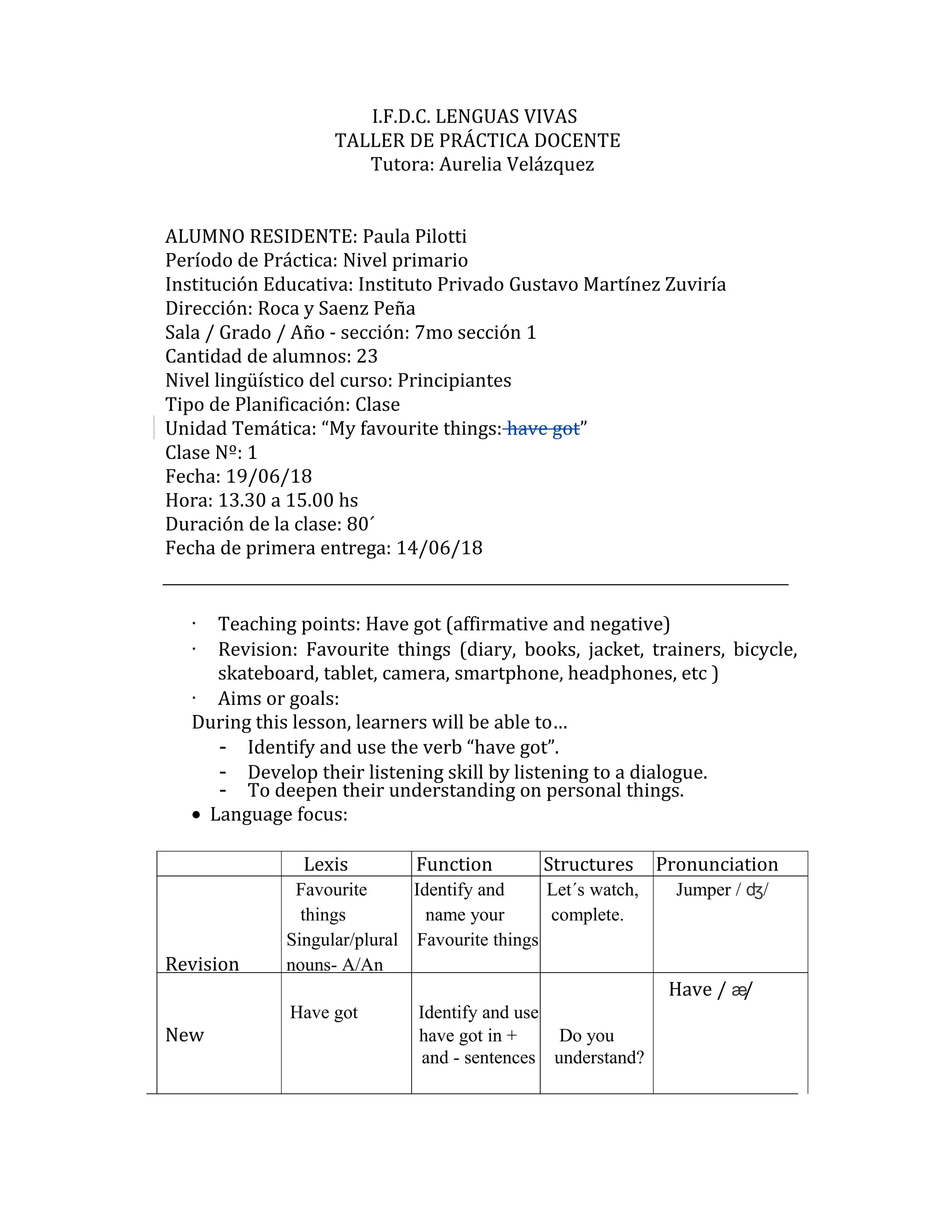 I.F.D.C. LENGUAS VIVAS
TALLER DE PRÁCTICA DOCENTE
Tutora: Aurelia Velázquez

ALUMNO RESIDENTE: Paula Pilotti
Período de Práctica: Nivel primario
Institución Educativa: Instituto Privado Gustavo Martínez Zuviría
Dirección: Roca y Saenz Peña
Sala / Grado / Año - sección: 7mo sección 1
Cantidad de alumnos: 23
Nivel lingüístico del curso: Principiantes
Tipo de Planificación: Clase
Unidad Temática: “My favourite things: have got”
Clase Nº: 1
Fecha: 19/06/18
Hora: 13.30 a 15.00 hs
Duración de la clase: 80´
Fecha de primera entrega: 14/06/18

· Teaching points: Have got (affirmative and negative)
· Revision: Favourite things (diary, books, jacket, trainers, bicycle, skateboard, tablet, camera, smartphone, headphones, etc )
· Aims or goals:
During this lesson, learners will be able to…
- Identify and use the verb “have got”.
- Develop their listening skill by listening to a dialogue.
- To deepen their understanding on personal things.
• Language focus:

| | Lexis | Function | Structures | Pronunciation |
|---|---|---|---|---|
| Revision | Favourite things Singular/plural nouns- A/An | Identify and name your Favourite things | Let´s watch, complete. | Jumper / ʤ/ |
| New | Have got | Identify and use have got in + and - sentences | Do you understand? | Have / æ/ |